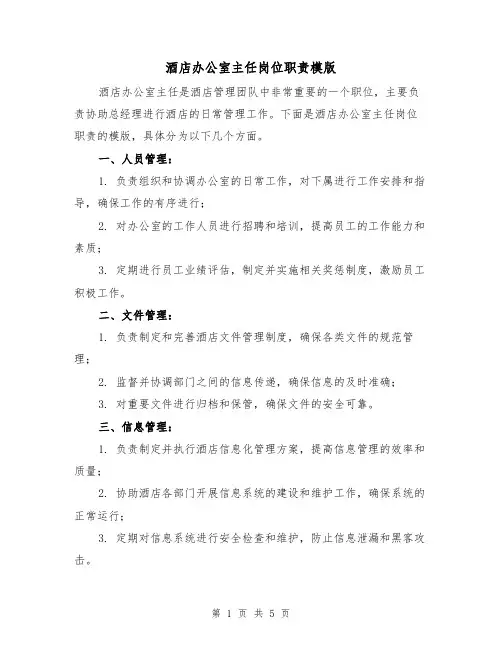 酒店办公室主任岗位职责模版

酒店办公室主任是酒店管理团队中非常重要的一个职位，主要负责协助总经理进行酒店的日常管理工作。下面是酒店办公室主任岗位职责的模版，具体分为以下几个方面。

一、人员管理：

1. 负责组织和协调办公室的日常工作，对下属进行工作安排和指导，确保工作的有序进行；

2. 对办公室的工作人员进行招聘和培训，提高员工的工作能力和素质；

3. 定期进行员工业绩评估，制定并实施相关奖惩制度，激励员工积极工作。

二、文件管理：

1. 负责制定和完善酒店文件管理制度，确保各类文件的规范管理；

2. 监督并协调部门之间的信息传递，确保信息的及时准确；

3. 对重要文件进行归档和保管，确保文件的安全可靠。

三、信息管理：

1. 负责制定并执行酒店信息化管理方案，提高信息管理的效率和质量；

2. 协助酒店各部门开展信息系统的建设和维护工作，确保系统的正常运行；

3. 定期对信息系统进行安全检查和维护，防止信息泄漏和黑客攻击。

第 1 页 共 5 页